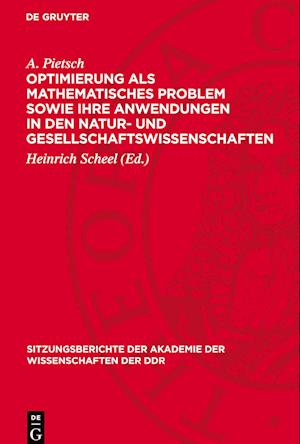 DE GRUYTER

A. Pietsch
OPTIMIERUNG ALS MATHEMATISCHES PROBLEM SOWIE IHRE ANWENDUNGEN IN DEN NATUR- UND GESELLSCHAFTSWISSENSCHAFTEN
Heinrich Scheel (Ed.)

SITZUNGSBERICHTE DER AKADEMIE DER WISSENSCHAFTEN DER DDR

DE G